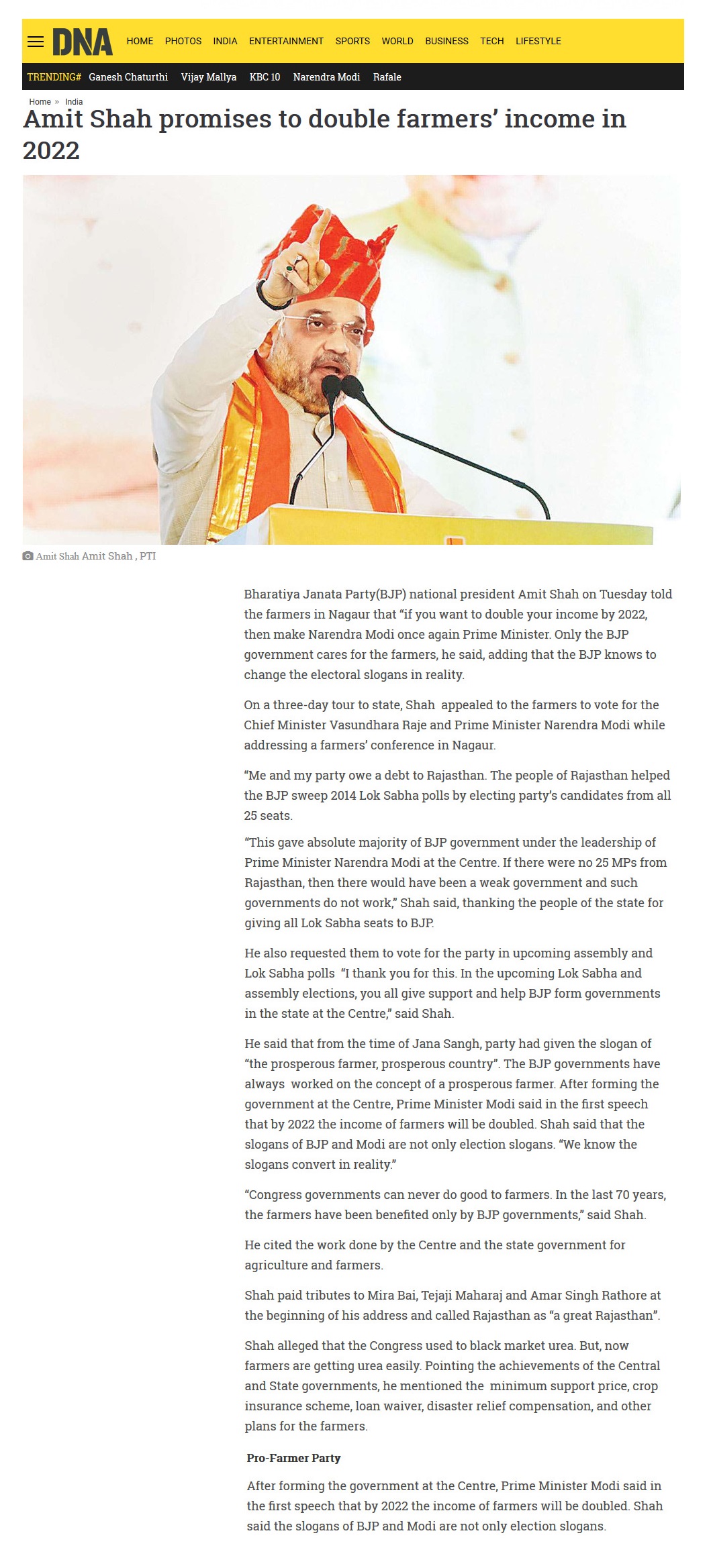 DNA HOME PHOTOS INDIA ENTERTAINMENT SPORTS WORLD BUSINESS TECH LIFESTYLE

TRENDING# Ganesh Chaturthi Vijay Mallya KBC 10 Narendra Modi Rafale

Home » India

Amit Shah promises to double farmers' income in 2022

Amit Shah Amit Shah , PTI

Bharatiya Janata Party(BJP) national president Amit Shah on Tuesday told the farmers in Nagaur that "if you want to double your income by 2022, then make Narendra Modi once again Prime Minister. Only the BJP government cares for the farmers, he said, adding that the BJP knows to change the electoral slogans in reality.

On a three-day tour to state, Shah appealed to the farmers to vote for the Chief Minister Vasundhara Raje and Prime Minister Narendra Modi while addressing a farmers' conference in Nagaur.

"Me and my party owe a debt to Rajasthan. The people of Rajasthan helped the BJP sweep 2014 Lok Sabha polls by electing party's candidates from all 25 seats.

"This gave absolute majority of BJP government under the leadership of Prime Minister Narendra Modi at the Centre. If there were no 25 MPs from Rajasthan, then there would have been a weak government and such governments do not work," Shah said, thanking the people of the state for giving all Lok Sabha seats to BJP.

He also requested them to vote for the party in upcoming assembly and Lok Sabha polls "I thank you for this. In the upcoming Lok Sabha and assembly elections, you all give support and help BJP form governments in the state at the Centre," said Shah.

He said that from the time of Jana Sangh, party had given the slogan of "the prosperous farmer, prosperous country". The BJP governments have always worked on the concept of a prosperous farmer. After forming the government at the Centre, Prime Minister Modi said in the first speech that by 2022 the income of farmers will be doubled. Shah said that the slogans of BJP and Modi are not only election slogans. "We know the slogans convert in reality."

"Congress governments can never do good to farmers. In the last 70 years, the farmers have been benefited only by BJP governments," said Shah.

He cited the work done by the Centre and the state government for agriculture and farmers.

Shah paid tributes to Mira Bai, Tejaji Maharaj and Amar Singh Rathore at the beginning of his address and called Rajasthan as "a great Rajasthan".

Shah alleged that the Congress used to black market urea. But, now farmers are getting urea easily. Pointing the achievements of the Central and State governments, he mentioned the minimum support price, crop insurance scheme, loan waiver, disaster relief compensation, and other plans for the farmers.

Pro-Farmer Party

After forming the government at the Centre, Prime Minister Modi said in the first speech that by 2022 the income of farmers will be doubled. Shah said the slogans of BJP and Modi are not only election slogans.